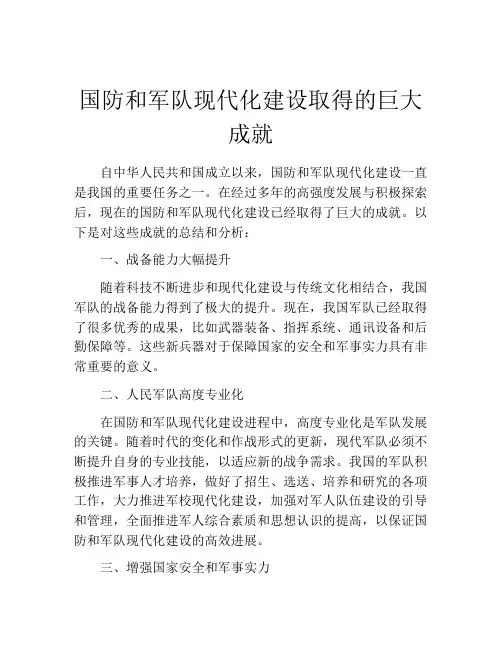 国防和军队现代化建设取得的巨大成就

自中华人民共和国成立以来，国防和军队现代化建设一直是我国的重要任务之一。在经过多年的高强度发展与积极探索后，现在的国防和军队现代化建设已经取得了巨大的成就。以下是对这些成就的总结和分析：

一、战备能力大幅提升

随着科技不断进步和现代化建设与传统文化相结合，我国军队的战备能力得到了极大的提升。现在，我国军队已经取得了很多优秀的成果，比如武器装备、指挥系统、通讯设备和后勤保障等。这些新兵器对于保障国家的安全和军事实力具有非常重要的意义。

二、人民军队高度专业化

在国防和军队现代化建设进程中，高度专业化是军队发展的关键。随着时代的变化和作战形式的更新，现代军队必须不断提升自身的专业技能，以适应新的战争需求。我国的军队积极推进军事人才培养，做好了招生、选送、培养和研究的各项工作，大力推进军校现代化建设，加强对军人队伍建设的引导和管理，全面推进军人综合素质和思想认识的提高，以保证国防和军队现代化建设的高效进展。

三、增强国家安全和军事实力